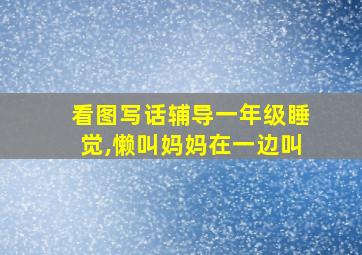 看图写话辅导一年级睡觉,懒叫妈妈在一边叫